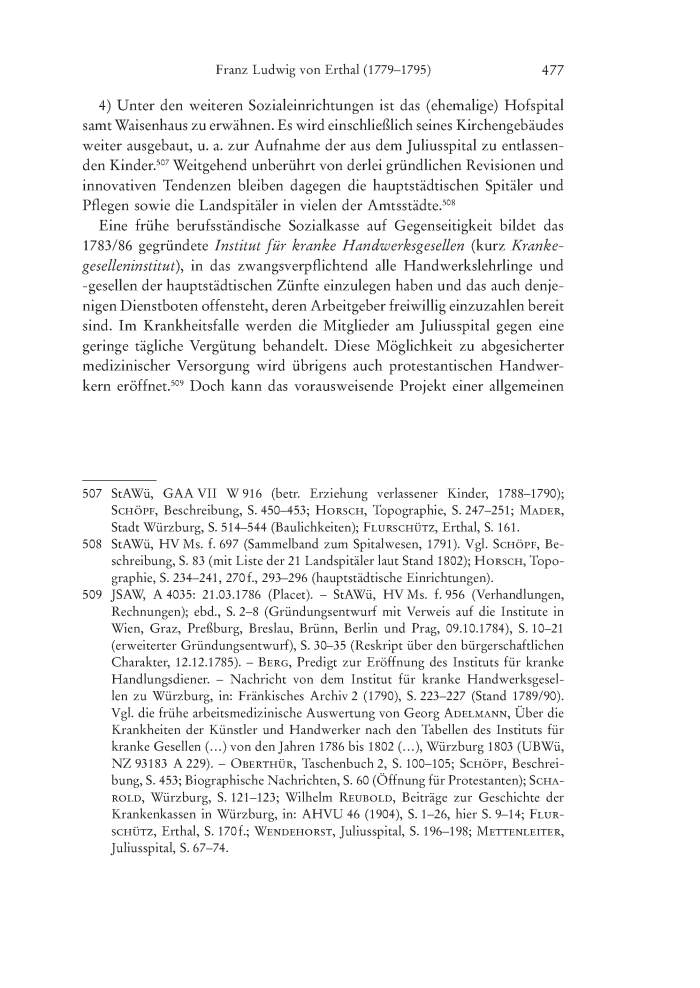 Franz Ludwig von Erthal (1779–1795) 477

4) Unter den weiteren Sozialeinrichtungen ist das (ehemalige) Hofspital samt Waisenhaus zu erwähnen. Es wird einschließlich seines Kirchengebäudes weiter ausgebaut, u. a. zur Aufnahme der aus dem Juliusspital zu entlassenden Kinder.$^{507}$ Weitgehend unberührt von derlei gründlichen Revisionen und innovativen Tendenzen bleiben dagegen die hauptstädtischen Spitäler und Pflegen sowie die Landspitäler in vielen der Amtsstädte.$^{508}$

Eine frühe berufsständische Sozialkasse auf Gegenseitigkeit bildet das 1783/86 gegründete Institut für kranke Handwerksgesellen (kurz Krankegeselleninstitut), in das zwangsverpflichtend alle Handwerkslehrlinge und -gesellen der hauptstädtischen Zünfte einzulegen haben und das auch denjenigen Dienstboten offensteht, deren Arbeitgeber freiwillig einzuzahlen bereit sind. Im Krankheitsfalle werden die Mitglieder am Juliusspital gegen eine geringe tägliche Vergütung behandelt. Diese Möglichkeit zu abgesicherter medizinischer Versorgung wird übrigens auch protestantischen Handwerkern eröffnet.$^{509}$ Doch kann das vorausweisende Projekt einer allgemeinen

507 StAWü, GAA VII W 916 (betr. Erziehung verlassener Kinder, 1788–1790); Schöpf, Beschreibung, S. 450–453; Horsch, Topographie, S. 247–251; Mader, Stadt Würzburg, S. 514–544 (Baulichkeiten); Flurschütz, Erthal, S. 161.

508 StAWü, HV Ms. f. 697 (Sammelband zum Spitalwesen, 1791). Vgl. Schöpf, Beschreibung, S. 83 (mit Liste der 21 Landspitäler laut Stand 1802); Horsch, Topographie, S. 234–241, 270 f., 293–296 (hauptstädtische Einrichtungen).

509 JSAW, A 4035: 21.03.1786 (Placet). – StAWü, HV Ms. f. 956 (Verhandlungen, Rechnungen); ebd., S. 2–8 (Gründungsentwurf mit Verweis auf die Institute in Wien, Graz, Preßburg, Breslau, Brünn, Berlin und Prag, 09.10.1784), S. 10–21 (erweiterter Gründungsentwurf), S. 30–35 (Reskript über den bürgerschaftlichen Charakter, 12.12.1785). – Berg, Predigt zur Eröffnung des Instituts für kranke Handlungsdiener. – Nachricht von dem Institut für kranke Handwerksgesellen zu Würzburg, in: Fränkisches Archiv 2 (1790), S. 223–227 (Stand 1789/90). Vgl. die frühe arbeitsmedizinische Auswertung von Georg Adelmann, Über die Krankheiten der Künstler und Handwerker nach den Tabellen des Instituts für kranke Gesellen (…) von den Jahren 1786 bis 1802 (…), Würzburg 1803 (UBWü, NZ 93183 A 229). – Oberthür, Taschenbuch 2, S. 100–105; Schöpf, Beschreibung, S. 453; Biographische Nachrichten, S. 60 (Öffnung für Protestanten); Scharold, Würzburg, S. 121–123; Wilhelm Reubold, Beiträge zur Geschichte der Krankenkassen in Würzburg, in: AHVU 46 (1904), S. 1–26, hier S. 9–14; Flurschütz, Erthal, S. 170 f.; Wendehorst, Juliusspital, S. 196–198; Mettenleiter, Juliusspital, S. 67–74.